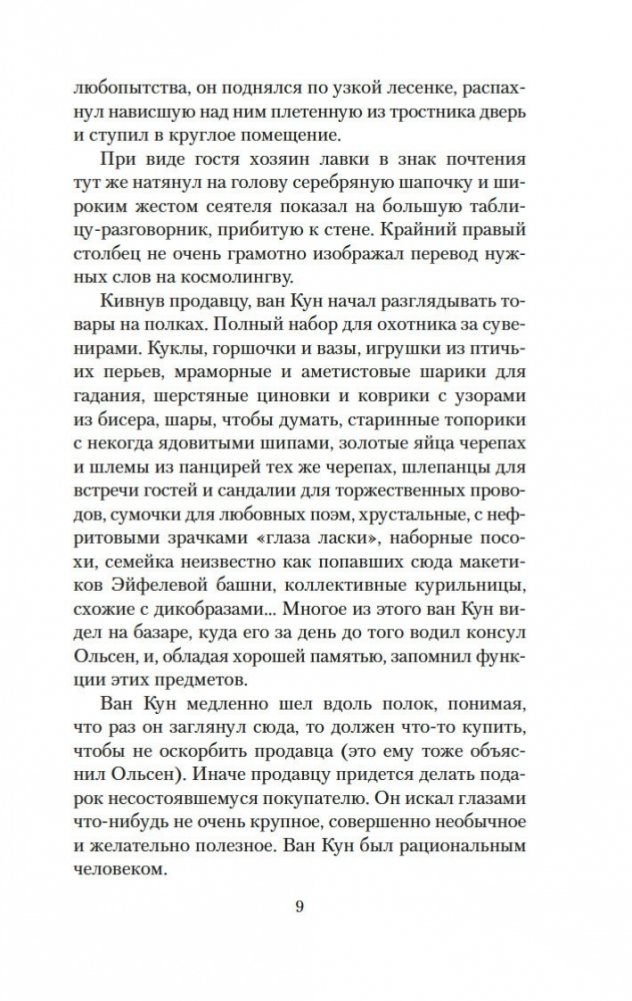 любопытства, он поднялся по узкой лесенке, распахнул нависшую над ним плетенную из тростника дверь и ступил в круглое помещение.

При виде гостя хозяин лавки в знак почтения тут же натянул на голову серебряную шапочку и широким жестом сеятеля показал на большую таблицу-разговорник, прибитую к стене. Крайний правый столбец не очень грамотно изображал перевод нужных слов на космолингву.

Кивнув продавцу, ван Кун начал разглядывать товары на полках. Полный набор для охотника за сувенирами. Куклы, горшочки и вазы, игрушки из птичьих перьев, мраморные и аметистовые шарики для гадания, шерстяные циновки и коврики с узорами из бисера, шары, чтобы думать, старинные топорики с некогда ядовитыми шипами, золотые яйца черепах и шлемы из панцирей тех же черепах, шлепанцы для встречи гостей и сандалии для торжественных проводов, сумочки для любовных поэм, хрустальные, с нефритовыми зрачками «глаза ласки», наборные посохи, семейка неизвестно как попавших сюда макетиков Эйфелевой башни, коллективные курильницы, схожие с дикобразами... Многое из этого ван Кун видел на базаре, куда его за день до того водил консул Ольсен, и, обладая хорошей памятью, запомнил функции этих предметов.

Ван Кун медленно шел вдоль полок, понимая, что раз он заглянул сюда, то должен что-то купить, чтобы не оскорбить продавца (это ему тоже объяснил Ольсен). Иначе продавцу придется делать подарок несостоявшемуся покупателю. Он искал глазами что-нибудь не очень крупное, совершенно необычное и желательно полезное. Ван Кун был рациональным человеком.

9